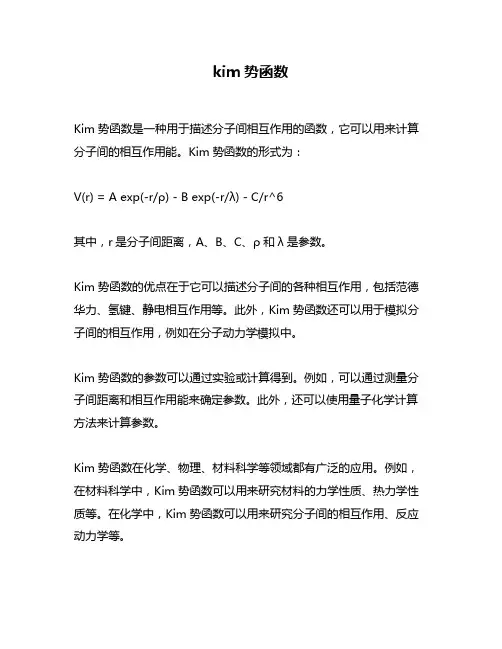 kim 势函数

Kim 势函数是一种用于描述分子间相互作用的函数，它可以用来计算分子间的相互作用能。Kim 势函数的形式为：

V(r) = A exp(-r/ρ) - B exp(-r/λ) - C/r^6

其中，r 是分子间距离，A、B、C、ρ 和 λ 是参数。

Kim 势函数的优点在于它可以描述分子间的各种相互作用，包括范德华力、氢键、静电相互作用等。此外，Kim 势函数还可以用于模拟分子间的相互作用，例如在分子动力学模拟中。

Kim 势函数的参数可以通过实验或计算得到。例如，可以通过测量分子间距离和相互作用能来确定参数。此外，还可以使用量子化学计算方法来计算参数。

Kim 势函数在化学、物理、材料科学等领域都有广泛的应用。例如，在材料科学中，Kim 势函数可以用来研究材料的力学性质、热力学性质等。在化学中，Kim 势函数可以用来研究分子间的相互作用、反应动力学等。